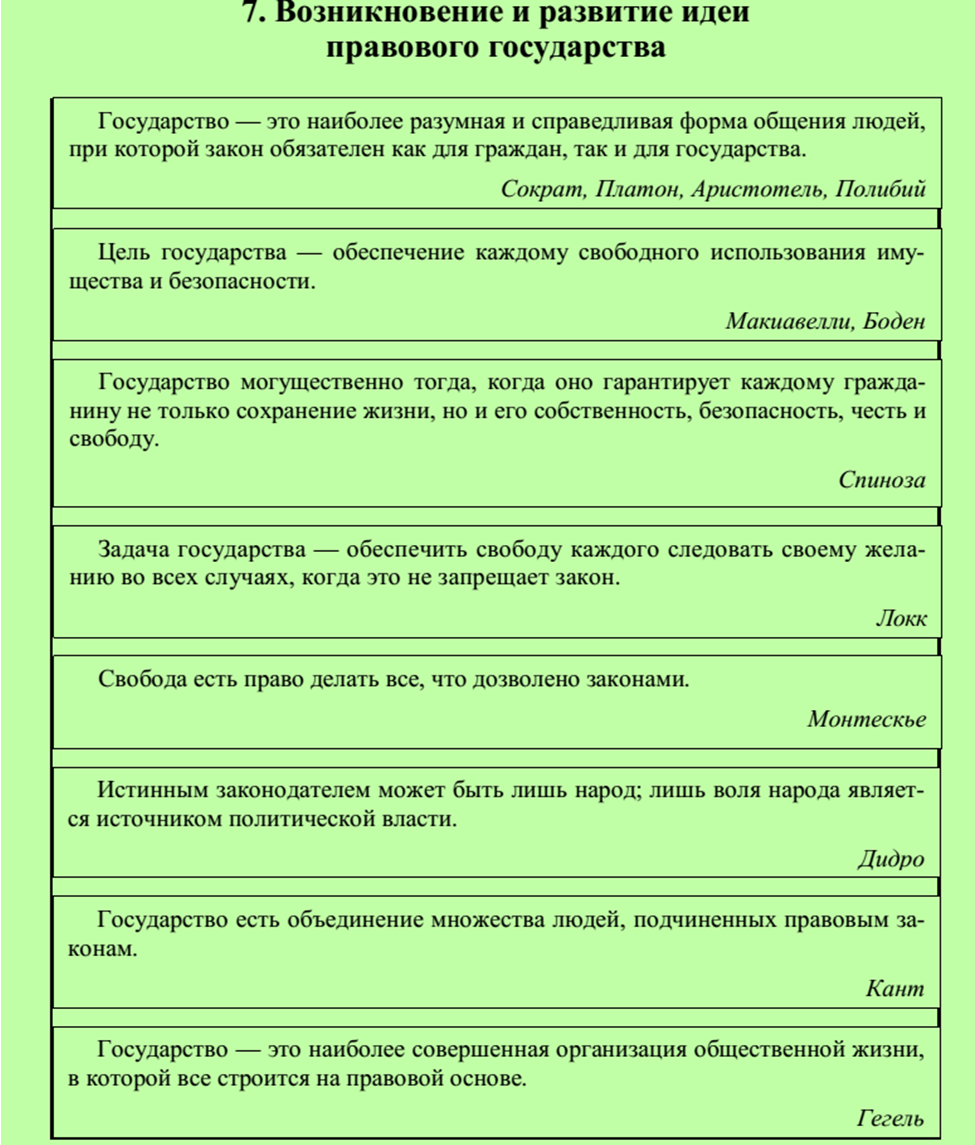 7. Возникновение и развитие идеи правового государства

Государство — это наиболее разумная и справедливая форма общения людей, при которой закон обязателен как для граждан, так и для государства.

Сократ, Платон, Аристотель, Полибий

Цель государства — обеспечение каждому свободного использования имущества и безопасности.

Макиавелли, Боден

Государство могущественно тогда, когда оно гарантирует каждому гражданину не только сохранение жизни, но и его собственность, безопасность, честь и свободу.

Спиноза

Задача государства — обеспечить свободу каждого следовать своему желанию во всех случаях, когда это не запрещает закон.

Локк

Свобода есть право делать все, что дозволено законами.

Монтескье

Истинным законодателем может быть лишь народ; лишь воля народа является источником политической власти.

Дидро

Государство есть объединение множества людей, подчиненных правовым законам.

Кант

Государство — это наиболее совершенная организация общественной жизни, в которой все строится на правовой основе.

Гегель